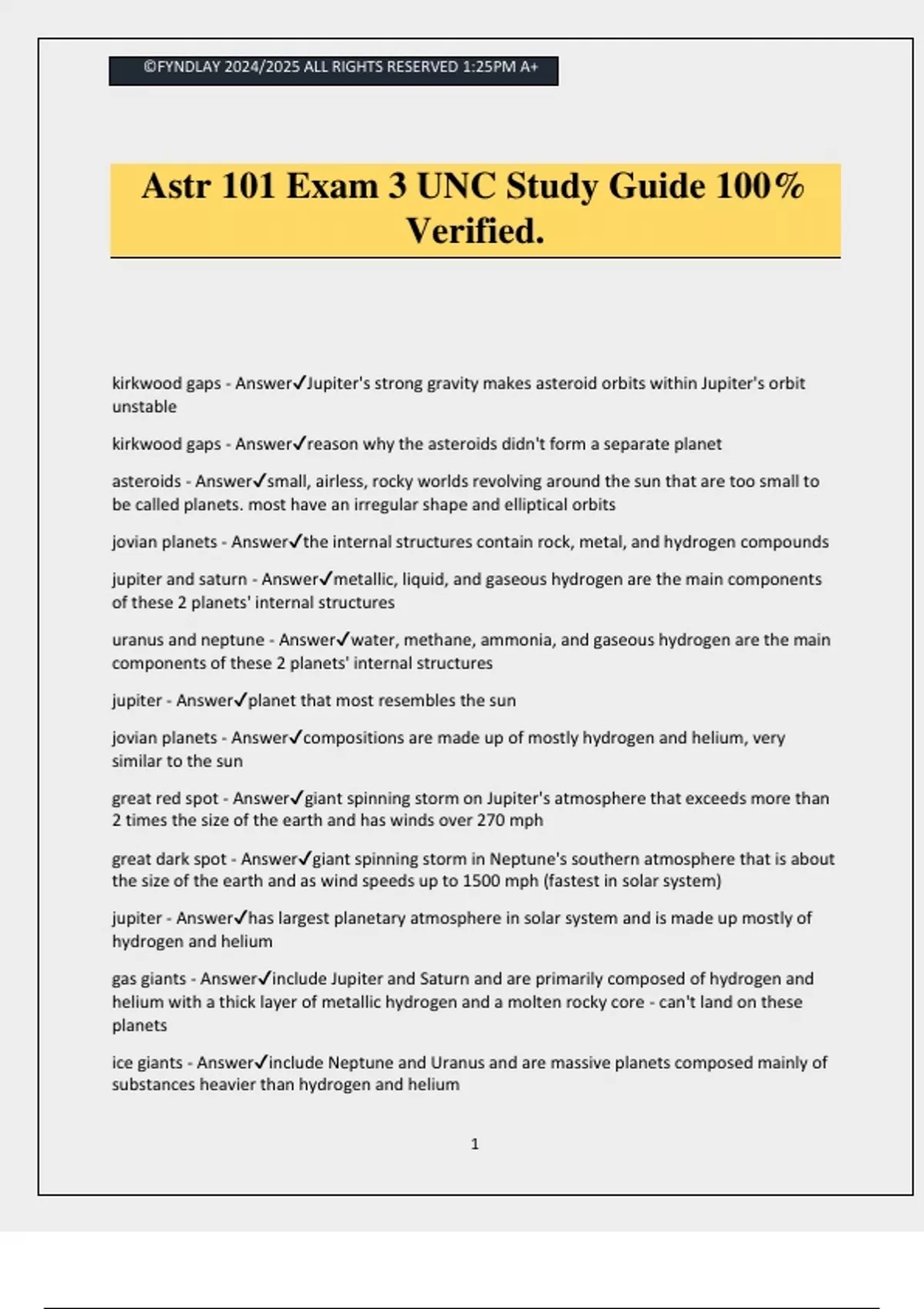 ©FYNDLAY 2024/2025 ALL RIGHTS RESERVED 1:25PM A+

Astr 101 Exam 3 UNC Study Guide 100% Verified.

kirkwood gaps - Answer✓Jupiter's strong gravity makes asteroid orbits within Jupiter's orbit unstable

kirkwood gaps - Answer✓reason why the asteroids didn't form a separate planet

asteroids - Answer✓small, airless, rocky worlds revolving around the sun that are too small to be called planets. most have an irregular shape and elliptical orbits

jovian planets - Answer✓the internal structures contain rock, metal, and hydrogen compounds

jupiter and saturn - Answer✓metallic, liquid, and gaseous hydrogen are the main components of these 2 planets' internal structures

uranus and neptune - Answer✓water, methane, ammonia, and gaseous hydrogen are the main components of these 2 planets' internal structures

jupiter - Answer✓planet that most resembles the sun

jovian planets - Answer✓compositions are made up of mostly hydrogen and helium, very similar to the sun

great red spot - Answer✓giant spinning storm on Jupiter's atmosphere that exceeds more than 2 times the size of the earth and has winds over 270 mph

great dark spot - Answer✓giant spinning storm in Neptune's southern atmosphere that is about the size of the earth and as wind speeds up to 1500 mph (fastest in solar system)

jupiter - Answer✓has largest planetary atmosphere in solar system and is made up mostly of hydrogen and helium

gas giants - Answer✓include Jupiter and Saturn and are primarily composed of hydrogen and helium with a thick layer of metallic hydrogen and a molten rocky core - can't land on these planets

ice giants - Answer✓include Neptune and Uranus and are massive planets composed mainly of substances heavier than hydrogen and helium

1